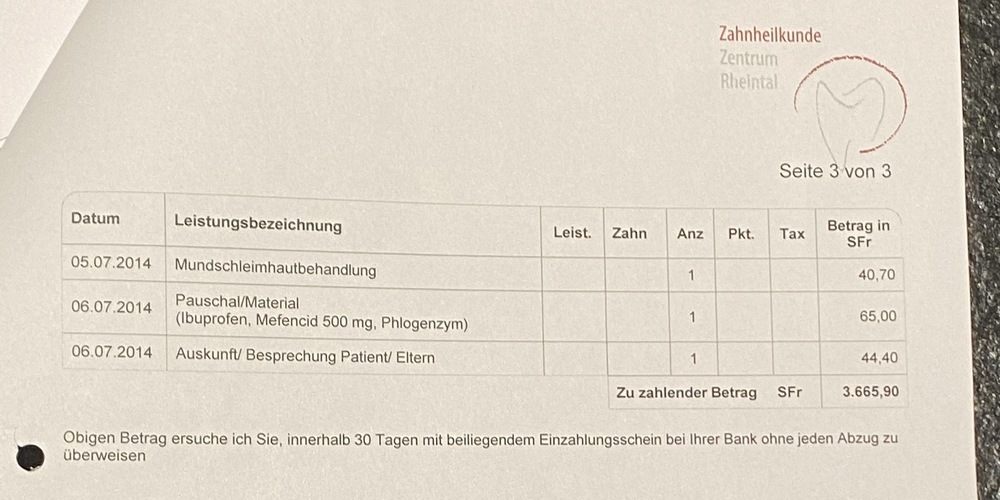 Zahnheilkunde
Zentrum
Rheintal

Seite 3 von 3

| Datum | Leistungsbezeichnung | Leist. | Zahn | Anz | Pkt. | Tax | Betrag in SFr |
|---|---|---|---|---|---|---|---|
| 05.07.2014 | Mundschleimhautbehandlung | | | 1 | | | 40,70 |
| 06.07.2014 | Pauschal/Material (Ibuprofen, Mefencid 500 mg, Phlogenzym) | | | 1 | | | 65,00 |
| 06.07.2014 | Auskunft/ Besprechung Patient/ Eltern | | | 1 | | | 44,40 |
| | | | Zu zahlender Betrag | | | SFr | 3.665,90 |

Obigen Betrag ersuche ich Sie, innerhalb 30 Tagen mit beiliegendem Einzahlungsschein bei Ihrer Bank ohne jeden Abzug zu überweisen